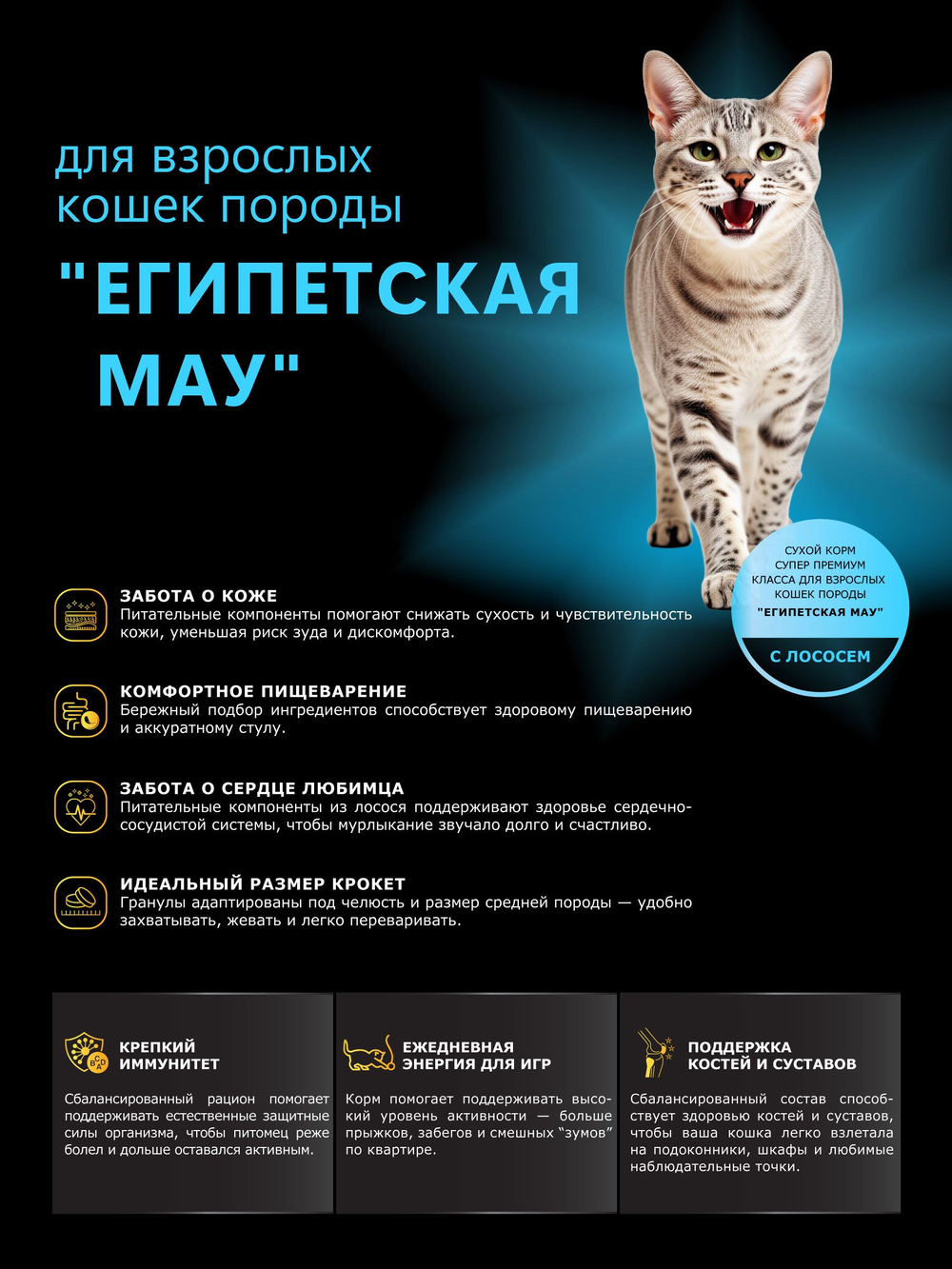 для взрослых кошек породы

"ЕГИПЕТСКАЯ МАУ"

СУХОЙ КОРМ СУПЕР ПРЕМИУМ КЛАССА ДЛЯ ВЗРОСЛЫХ КОШЕК ПОРОДЫ "ЕГИПЕТСКАЯ МАУ"

С ЛОСОСЕМ

ЗАБОТА О КОЖЕ
Питательные компоненты помогают снижать сухость и чувствительность кожи, уменьшая риск зуда и дискомфорта.

КОМФОРТНОЕ ПИЩЕВАРЕНИЕ
Бережный подбор ингредиентов способствует здоровому пищеварению и аккуратному стулу.

ЗАБОТА О СЕРДЦЕ ЛЮБИМЦА
Питательные компоненты из лосося поддерживают здоровье сердечно-сосудистой системы, чтобы мурлыкание звучало долго и счастливо.

ИДЕАЛЬНЫЙ РАЗМЕР КРОКЕТ
Гранулы адаптированы под челюсть и размер средней породы — удобно захватывать, жевать и легко переваривать.

КРЕПКИЙ ИММУНИТЕТ
Сбалансированный рацион помогает поддерживать естественные защитные силы организма, чтобы питомец реже болел и дольше оставался активным.

ЕЖЕДНЕВНАЯ ЭНЕРГИЯ ДЛЯ ИГР
Корм помогает поддерживать высокий уровень активности — больше прыжков, забегов и смешных "зумов" по квартире.

ПОДДЕРЖКА КОСТЕЙ И СУСТАВОВ
Сбалансированный состав способствует здоровью костей и суставов, чтобы ваша кошка легко взлетала на подоконники, шкафы и любимые наблюдательные точки.